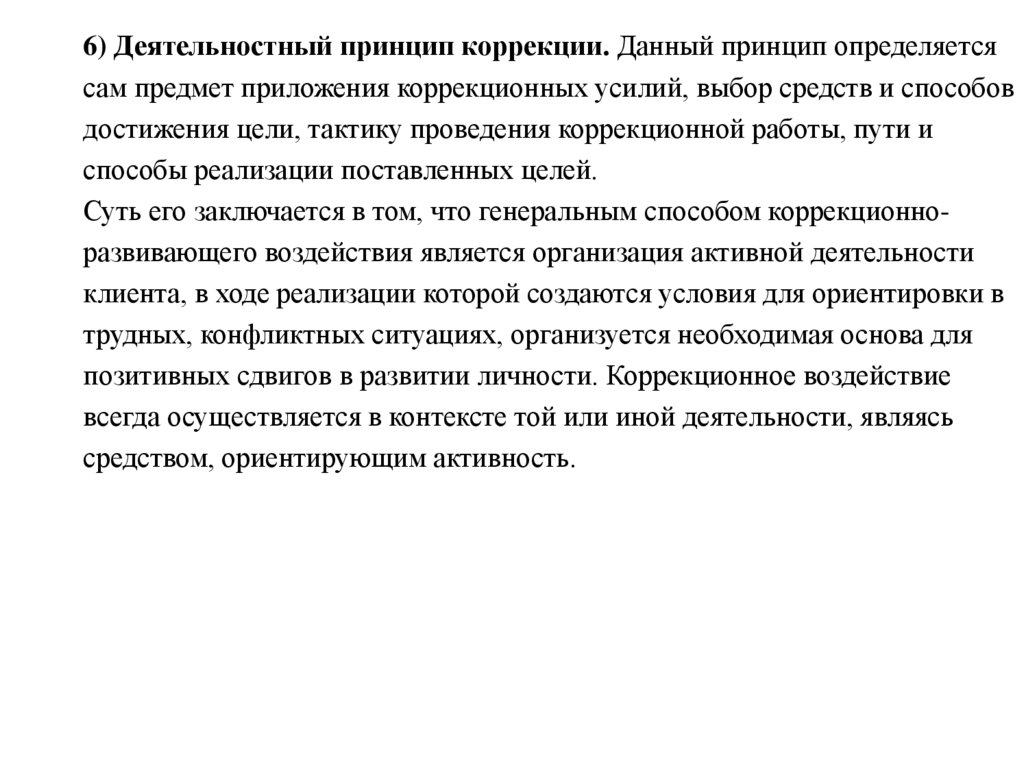 6) Деятельностный принцип коррекции. Данный принцип определяется сам предмет приложения коррекционных усилий, выбор средств и способов достижения цели, тактику проведения коррекционной работы, пути и способы реализации поставленных целей.
Суть его заключается в том, что генеральным способом коррекционно-развивающего воздействия является организация активной деятельности клиента, в ходе реализации которой создаются условия для ориентировки в трудных, конфликтных ситуациях, организуется необходимая основа для позитивных сдвигов в развитии личности. Коррекционное воздействие всегда осуществляется в контексте той или иной деятельности, являясь средством, ориентирующим активность.